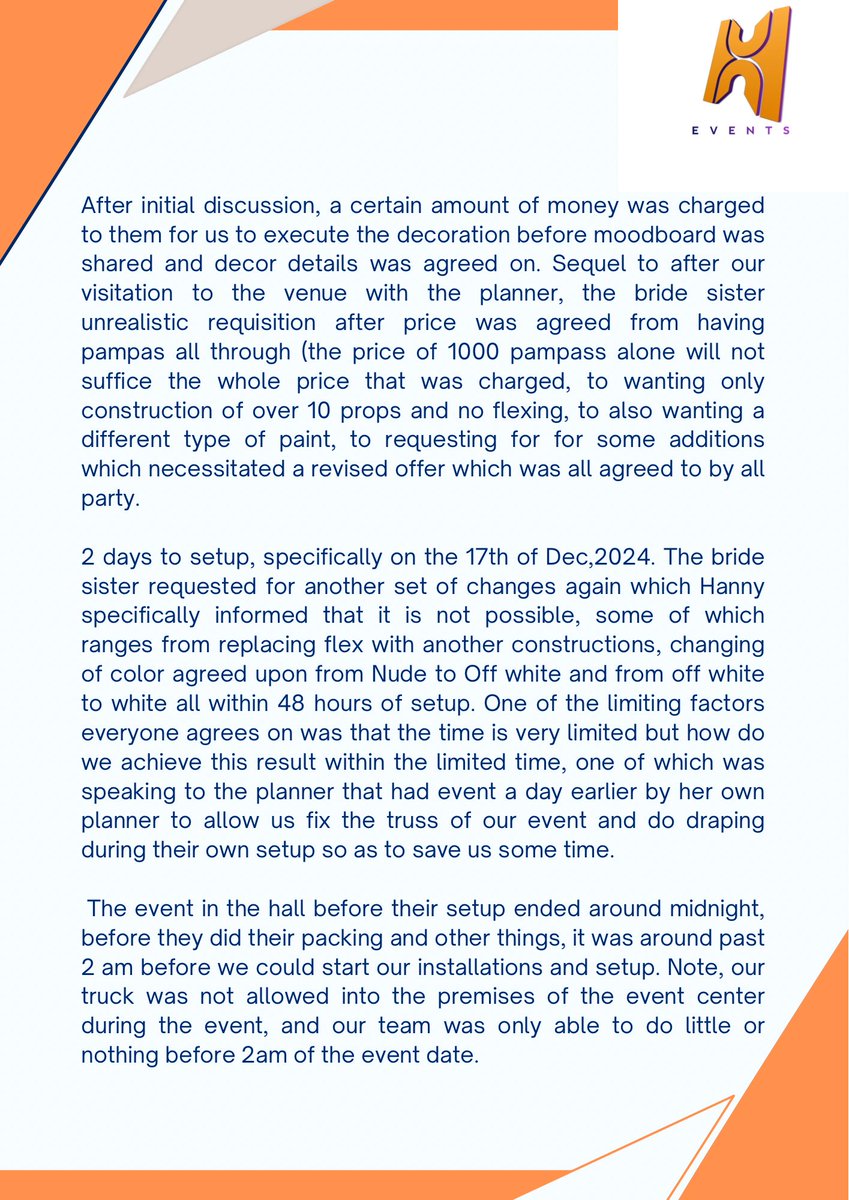 EVENTS

After initial discussion, a certain amount of money was charged to them for us to execute the decoration before moodboard was shared and decor details was agreed on. Sequel to after our visitation to the venue with the planner, the bride sister unrealistic requisition after price was agreed from having pampas all through (the price of 1000 pampass alone will not suffice the whole price that was charged, to wanting only construction of over 10 props and no flexing, to also wanting a different type of paint, to requesting for for some additions which necessitated a revised offer which was all agreed to by all party.

2 days to setup, specifically on the 17th of Dec,2024. The bride sister requested for another set of changes again which Hanny specifically informed that it is not possible, some of which ranges from replacing flex with another constructions, changing of color agreed upon from Nude to Off white and from off white to white all within 48 hours of setup. One of the limiting factors everyone agrees on was that the time is very limited but how do we achieve this result within the limited time, one of which was speaking to the planner that had event a day earlier by her own planner to allow us fix the truss of our event and do draping during their own setup so as to save us some time.

The event in the hall before their setup ended around midnight, before they did their packing and other things, it was around past 2 am before we could start our installations and setup. Note, our truck was not allowed into the premises of the event center during the event, and our team was only able to do little or nothing before 2am of the event date.